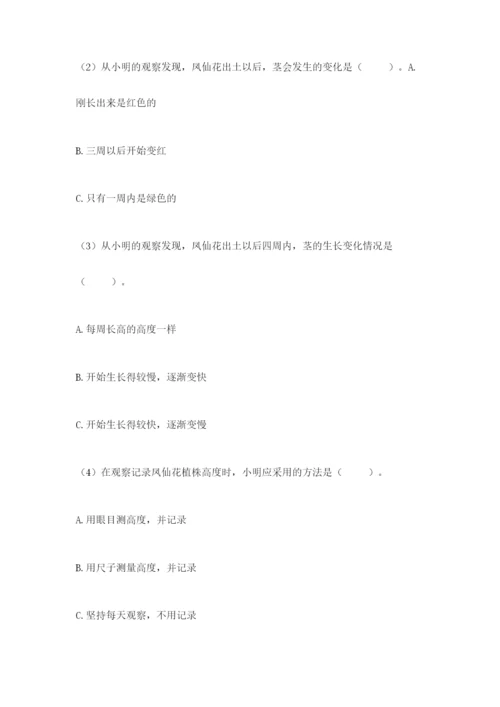 （2）从小明的观察发现，凤仙花出土以后，茎会发生的变化是（　　）。A. 刚长出来是红色的

B. 三周以后开始变红

C. 只有一周内是绿色的

（3）从小明的观察发现，凤仙花出土以后四周内，茎的生长变化情况是（　　）。

A. 每周长高的高度一样

B. 开始生长得较慢，逐渐变快

C. 开始生长得较快，逐渐变慢

（4）在观察记录凤仙花植株高度时，小明应采用的方法是（　　）。

A. 用眼目测高度，并记录

B. 用尺子测量高度，并记录

C. 坚持每天观察，不用记录